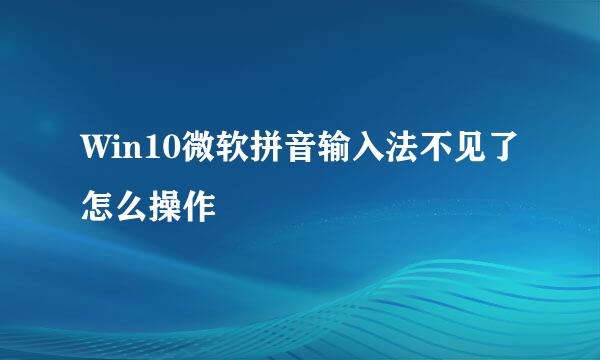 Win10微软拼音输入法不见了怎么操作